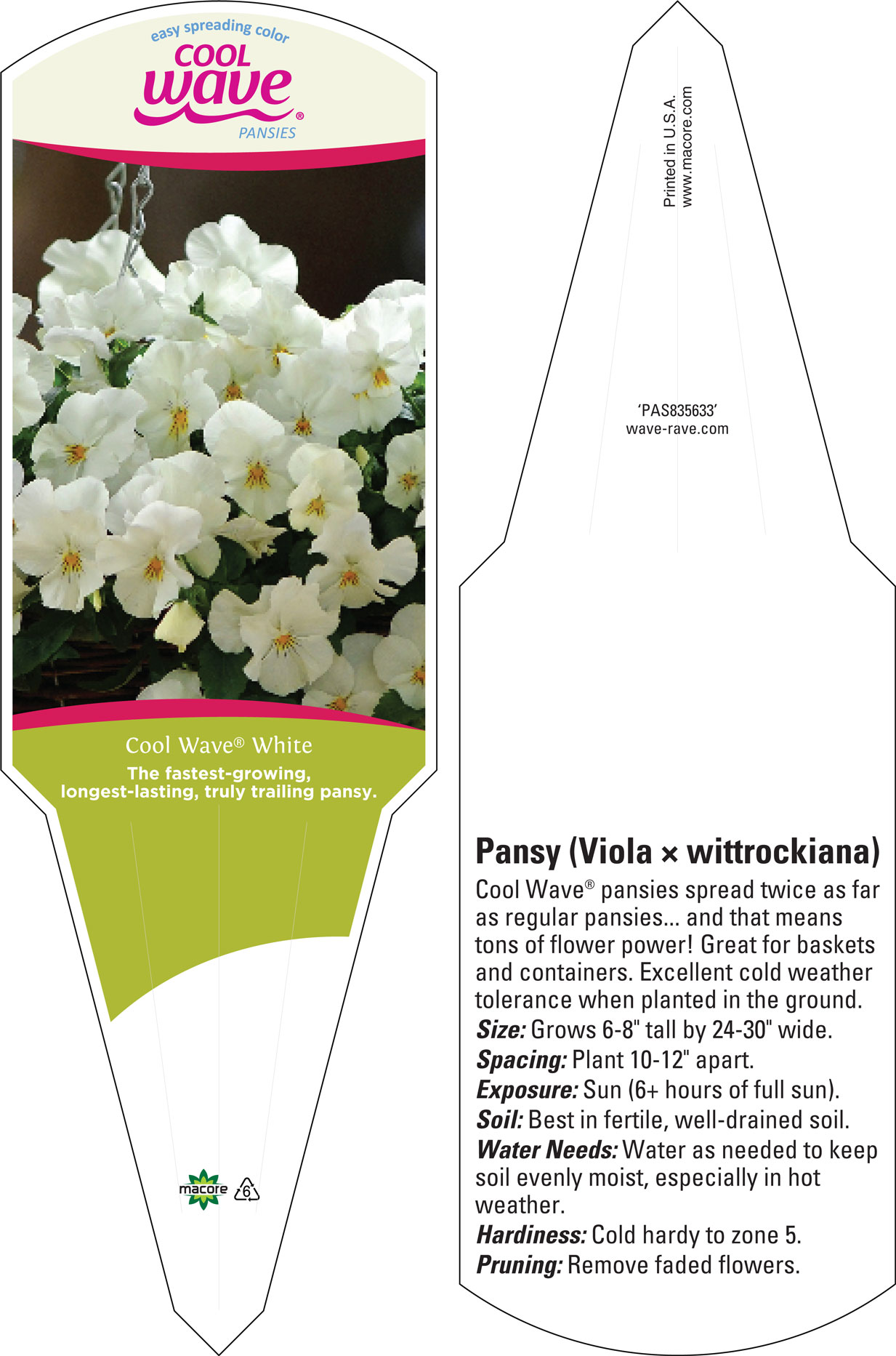 easy spreading color
COOL
wave®
PANSIES

Cool Wave® White
The fastest-growing, longest-lasting, truly trailing pansy.

macore 6

Printed in U.S.A.
www.macore.com

'PAS835633'
wave-rave.com

Pansy (Viola × wittrockiana)
Cool Wave® pansies spread twice as far as regular pansies... and that means tons of flower power! Great for baskets and containers. Excellent cold weather tolerance when planted in the ground.
Size: Grows 6-8" tall by 24-30" wide.
Spacing: Plant 10-12" apart.
Exposure: Sun (6+ hours of full sun).
Soil: Best in fertile, well-drained soil.
Water Needs: Water as needed to keep soil evenly moist, especially in hot weather.
Hardiness: Cold hardy to zone 5.
Pruning: Remove faded flowers.